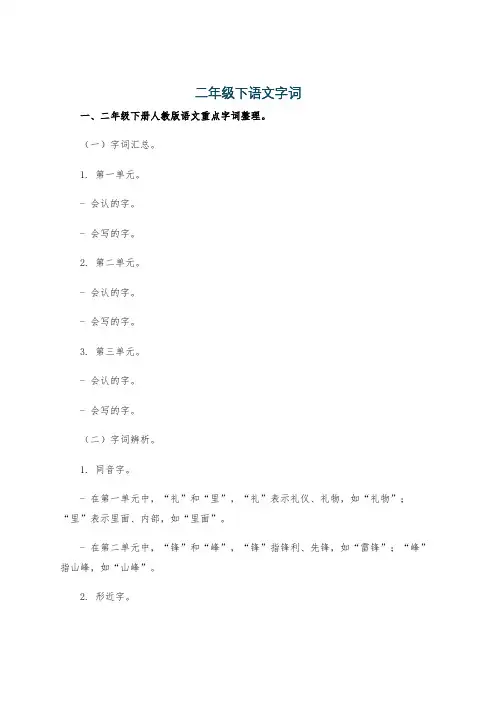 二年级下语文字词

一、二年级下册人教版语文重点字词整理。

（一）字词汇总。

1. 第一单元。

- 会认的字。

- 会写的字。

2. 第二单元。

- 会认的字。

- 会写的字。

3. 第三单元。

- 会认的字。

- 会写的字。

（二）字词辨析。

1. 同音字。

- 在第一单元中，“礼”和“里”，“礼”表示礼仪、礼物，如“礼物”；“里”表示里面、内部，如“里面”。

- 在第二单元中，“锋”和“峰”，“锋”指锋利、先锋，如“雷锋”；“峰”指山峰，如“山峰”。

2. 形近字。